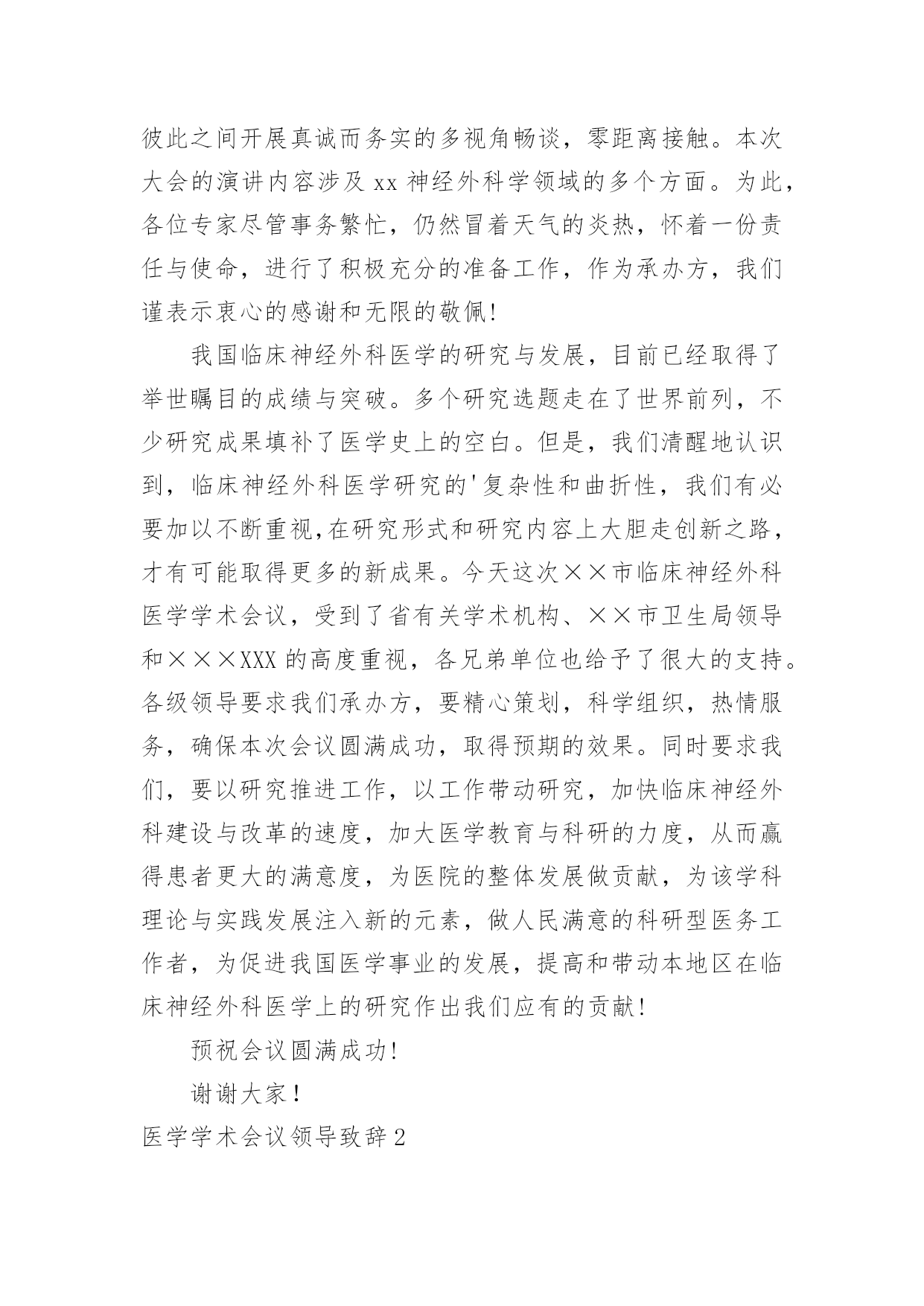 彼此之间开展真诚而务实的多视角畅谈，零距离接触。本次大会的演讲内容涉及 xx 神经外科学领域的多个方面。为此，各位专家尽管事务繁忙，仍然冒着天气的炎热，怀着一份责任与使命，进行了积极充分的准备工作，作为承办方，我们谨表示衷心的感谢和无限的敬佩!

我国临床神经外科医学的研究与发展，目前已经取得了举世瞩目的成绩与突破。多个研究选题走在了世界前列，不少研究成果填补了医学史上的空白。但是，我们清醒地认识到，临床神经外科医学研究的'复杂性和曲折性，我们有必要加以不断重视,在研究形式和研究内容上大胆走创新之路，才有可能取得更多的新成果。今天这次××市临床神经外科医学学术会议，受到了省有关学术机构、××市卫生局领导和×××XXX 的高度重视，各兄弟单位也给予了很大的支持。各级领导要求我们承办方，要精心策划，科学组织，热情服务，确保本次会议圆满成功，取得预期的效果。同时要求我们，要以研究推进工作，以工作带动研究，加快临床神经外科建设与改革的速度，加大医学教育与科研的力度，从而赢得患者更大的满意度，为医院的整体发展做贡献，为该学科理论与实践发展注入新的元素，做人民满意的科研型医务工作者，为促进我国医学事业的发展，提高和带动本地区在临床神经外科医学上的研究作出我们应有的贡献!

预祝会议圆满成功!

谢谢大家!

医学学术会议领导致辞 2